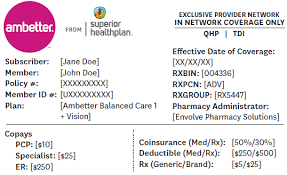 ambetter.

FROM superior healthplan.

EXCLUSIVE PROVIDER NETWORK
IN NETWORK COVERAGE ONLY
QHP | TDI

Subscriber: [Jane Doe]
Member: [John Doe]
Policy #: [XXXXXXXXX]
Member ID #: [UXXXXXXXXX]
Plan: [Ambetter Balanced Care 1 + Vision]

Effective Date of Coverage: [XX/XX/XX]
RXBIN: [004336]
RXPCN: [ADV]
RXGROUP: [RX5447]
Pharmacy Administrator: [Envolve Pharmacy Solutions]

Copays
PCP: [$10]
Specialist: [$25]
ER: [$250]

Coinsurance (Med/Rx): [50%/30%]
Deductible (Med/Rx): [$250/$500]
Rx (Generic/Brand): [$5/$25]